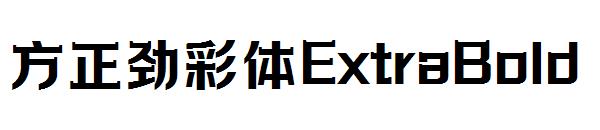 方正劲彩体ExtraBold